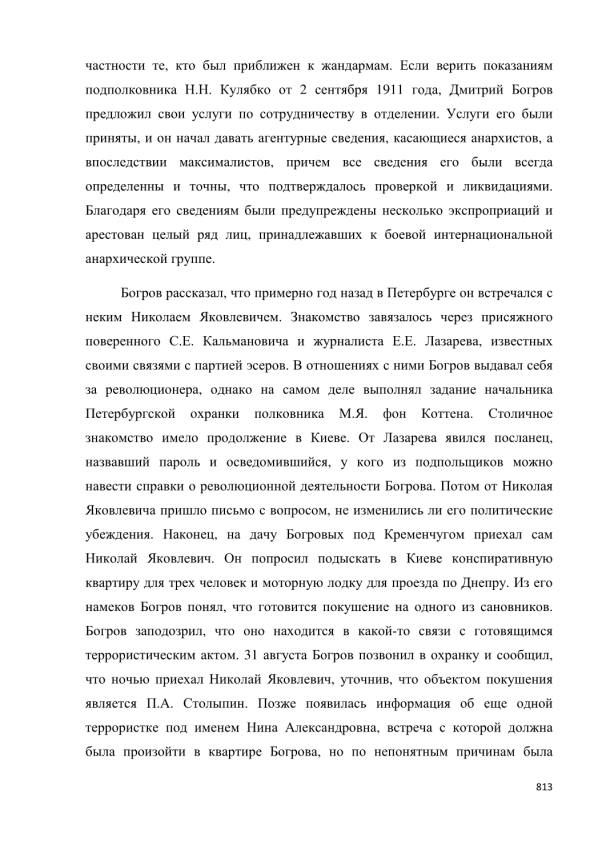 частности те, кто был приближен к жандармам. Если верить показаниям подполковника Н.Н. Кулябко от 2 сентября 1911 года, Дмитрий Богров предложил свои услуги по сотрудничеству в отделении. Услуги его были приняты, и он начал давать агентурные сведения, касающиеся анархистов, а впоследствии максималистов, причем все сведения его были всегда определенны и точны, что подтверждалось проверкой и ликвидациями. Благодаря его сведениям были предупреждены несколько экспроприаций и арестован целый ряд лиц, принадлежавших к боевой интернациональной анархической группе.

Богров рассказал, что примерно год назад в Петербурге он встречался с неким Николаем Яковлевичем. Знакомство завязалось через присяжного поверенного С.Е. Кальмановича и журналиста Е.Е. Лазарева, известных своими связями с партией эсеров. В отношениях с ними Богров выдавал себя за революционера, однако на самом деле выполнял задание начальника Петербургской охранки полковника М.Я. фон Коттена. Столичное знакомство имело продолжение в Киеве. От Лазарева явился посланец, назвавший пароль и осведомившийся, у кого из подпольщиков можно навести справки о революционной деятельности Богрова. Потом от Николая Яковлевича пришло письмо с вопросом, не изменились ли его политические убеждения. Наконец, на дачу Богровых под Кременчугом приехал сам Николай Яковлевич. Он попросил подыскать в Киеве конспиративную квартиру для трех человек и моторную лодку для проезда по Днепру. Из его намеков Богров понял, что готовится покушение на одного из сановников. Богров заподозрил, что оно находится в какой-то связи с готовящимся террористическим актом. 31 августа Богров позвонил в охранку и сообщил, что ночью приехал Николай Яковлевич, уточнив, что объектом покушения является П.А. Столыпин. Позже появилась информация об еще одной террористке под именем Нина Александровна, встреча с которой должна была произойти в квартире Богрова, но по непонятным причинам была

813